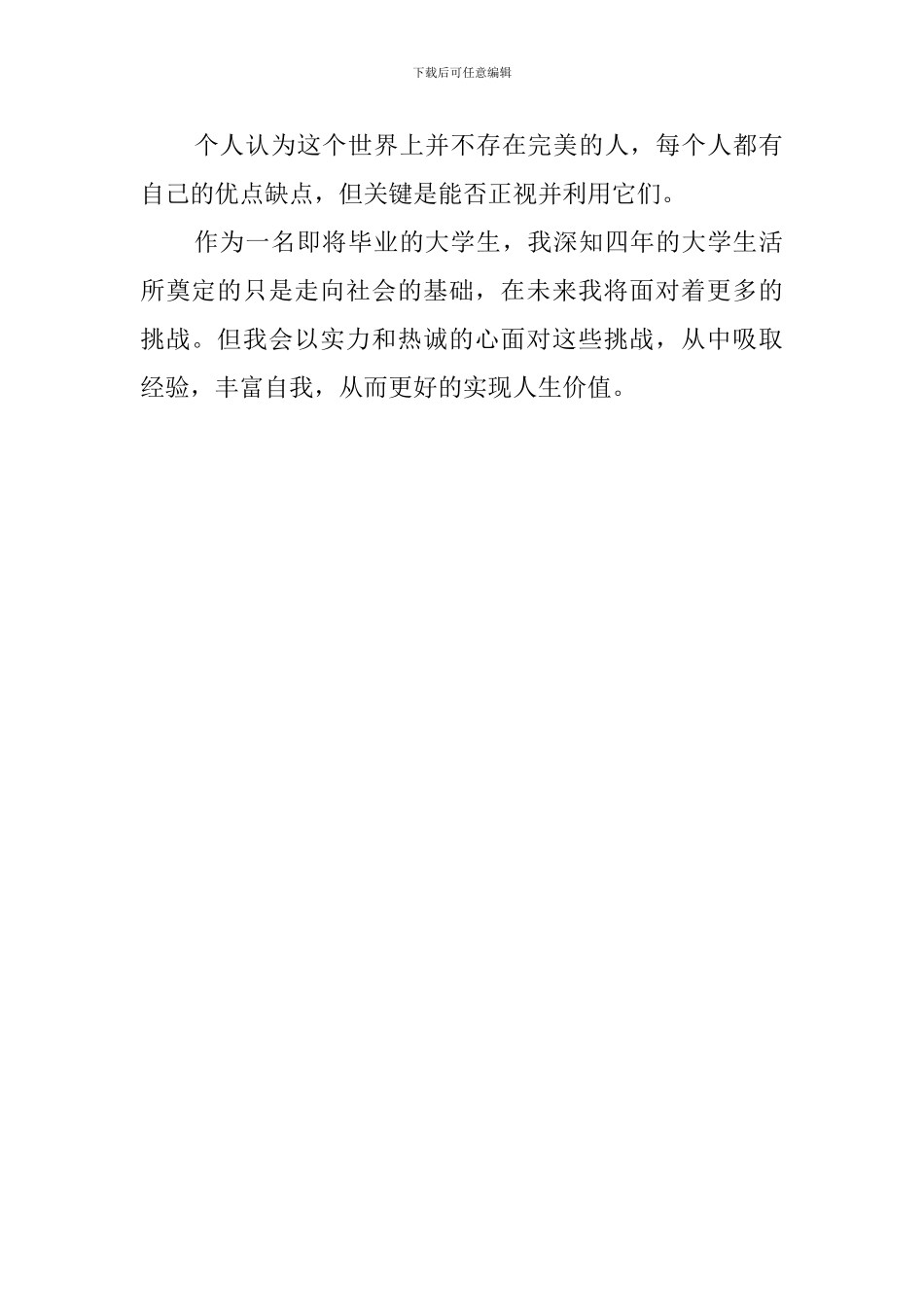 下载后可任意编辑

个人认为这个世界上并不存在完美的人，每个人都有自己的优点缺点，但关键是能否正视并利用它们。

作为一名即将毕业的大学生，我深知四年的大学生活所奠定的只是走向社会的基础，在未来我将面对着更多的挑战。但我会以实力和热诚的心面对这些挑战，从中吸取经验，丰富自我，从而更好的实现人生价值。